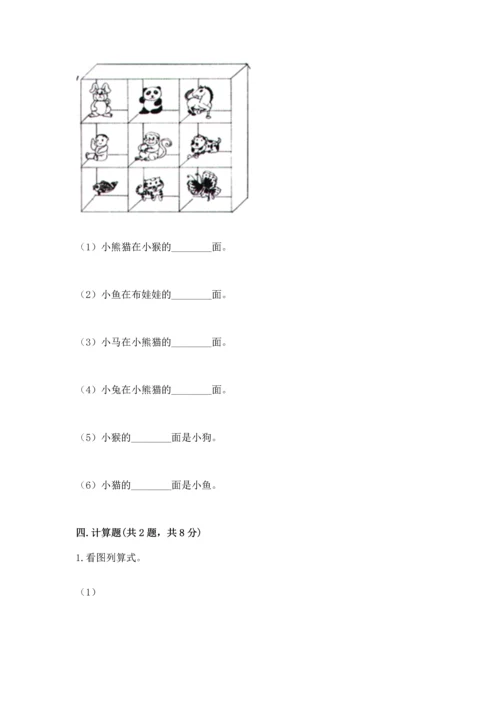 （1）小熊猫在小猴的________面。

（2）小鱼在布娃娃的________面。

（3）小马在小熊猫的________面。

（4）小兔在小熊猫的________面。

（5）小猴的________面是小狗。

（6）小猫的________面是小鱼。

四. 计算题（共 2 题，共 8 分）

1. 看图列算式。

（1）